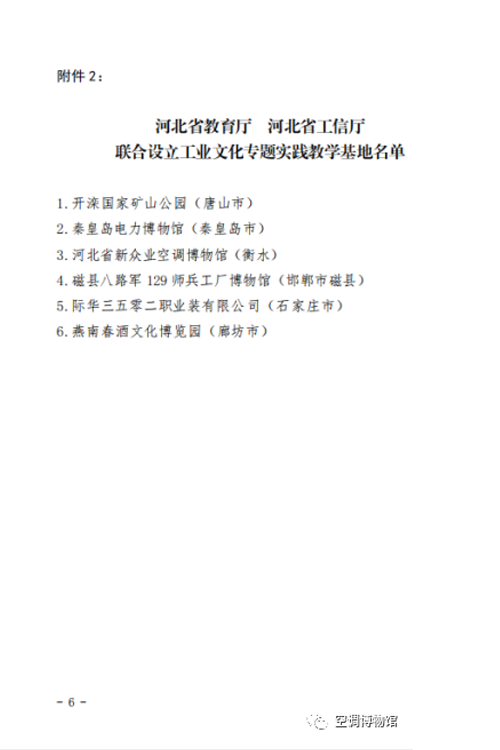 附件 2：

河北省教育厅　河北省工信厅
联合设立工业文化专题实践教学基地名单

1. 开滦国家矿山公园（唐山市）
2. 秦皇岛电力博物馆（秦皇岛市）
3. 河北省新众业空调博物馆（衡水）
4. 磁县八路军 129 师兵工厂博物馆（邯郸市磁县）
5. 际华三五零二职业装有限公司（石家庄市）
6. 燕南春酒文化博览园（廊坊市）

－ 6 －

空调博物馆